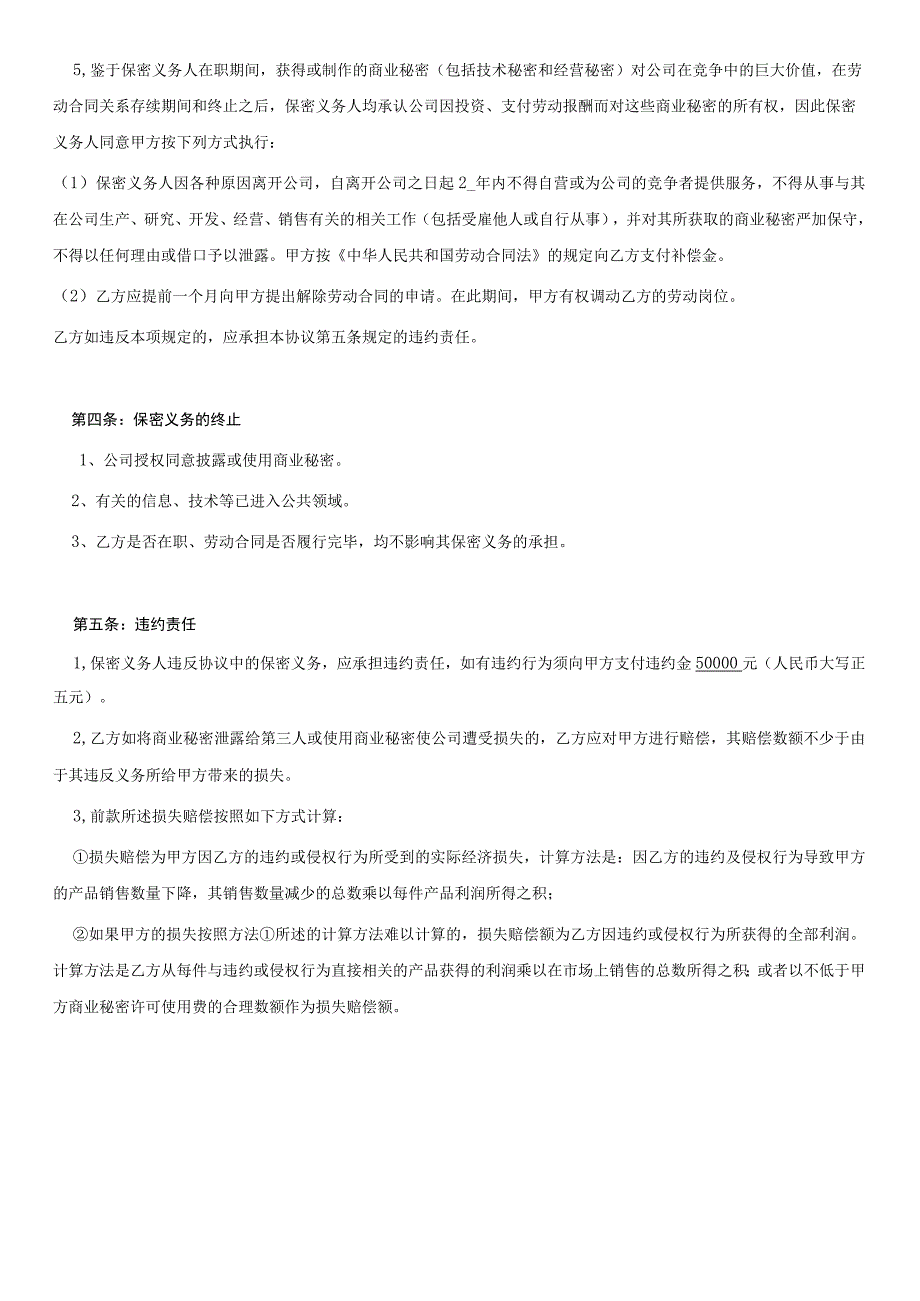 5,鉴于保密义务人在职期间，获得或制作的商业秘密（包括技术秘密和经营秘密）对公司在竞争中的巨大价值，在劳动合同关系存续期间和终止之后，保密义务人均承认公司因投资、支付劳动报酬而对这些商业秘密的所有权，因此保密义务人同意甲方按下列方式执行：

（1）保密义务人因各种原因离开公司，自离开公司之日起 2_年内不得自营或为公司的竞争者提供服务，不得从事与其在公司生产、研究、开发、经营、销售有关的相关工作（包括受雇他人或自行从事），并对其所获取的商业秘密严加保守，不得以任何理由或借口予以泄露。甲方按《中华人民共和国劳动合同法》的规定向乙方支付补偿金。

（2）乙方应提前一个月向甲方提出解除劳动合同的申请。在此期间，甲方有权调动乙方的劳动岗位。

乙方如违反本项规定的，应承担本协议第五条规定的违约责任。

第四条：保密义务的终止

1、公司授权同意披露或使用商业秘密。

2、有关的信息、技术等已进入公共领域。

3、乙方是否在职、劳动合同是否履行完毕，均不影响其保密义务的承担。

第五条：违约责任

1,保密义务人违反协议中的保密义务，应承担违约责任，如有违约行为须向甲方支付违约金 50000 元（人民币大写正五元）。

2,乙方如将商业秘密泄露给第三人或使用商业秘密使公司遭受损失的，乙方应对甲方进行赔偿，其赔偿数额不少于由于其违反义务所给甲方带来的损失。

3,前款所述损失赔偿按照如下方式计算：

①损失赔偿为甲方因乙方的违约或侵权行为所受到的实际经济损失，计算方法是：因乙方的违约及侵权行为导致甲方的产品销售数量下降，其销售数量减少的总数乘以每件产品利润所得之积；

②如果甲方的损失按照方法①所述的计算方法难以计算的，损失赔偿额为乙方因违约或侵权行为所获得的全部利润。计算方法是乙方从每件与违约或侵权行为直接相关的产品获得的利润乘以在市场上销售的总数所得之积；或者以不低于甲方商业秘密许可使用费的合理数额作为损失赔偿额。